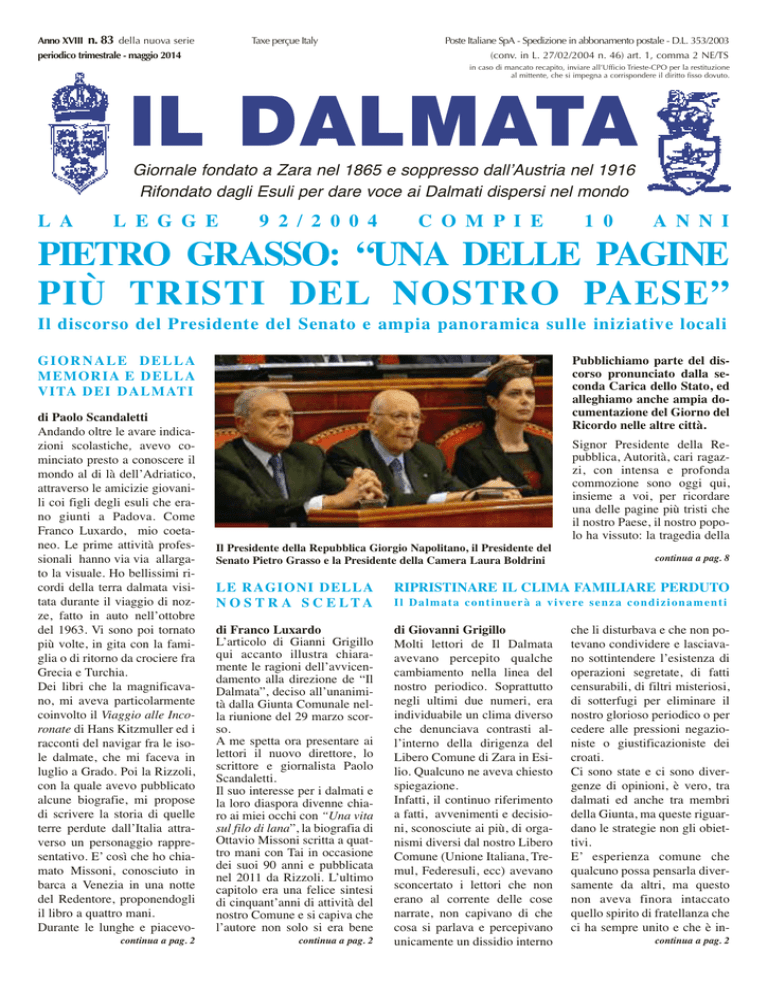 Anno XVIII n. 83 della nuova serie
periodico trimestrale - maggio 2014

Taxe perçue Italy

Poste Italiane SpA - Spedizione in abbonamento postale - D.L. 353/2003 (conv. in L. 27/02/2004 n. 46) art. 1, comma 2 NE/TS
in caso di mancato recapito, inviare all'Ufficio Trieste-CPO per la restituzione al mittente, che si impegna a corrispondere il diritto fisso dovuto.

IL DALMATA

Giornale fondato a Zara nel 1865 e soppresso dall'Austria nel 1916
Rifondato dagli Esuli per dare voce ai Dalmati dispersi nel mondo

LA LEGGE 92/2004 COMPIE 10 ANNI

PIETRO GRASSO: "UNA DELLE PAGINE PIÙ TRISTI DEL NOSTRO PAESE"

Il discorso del Presidente del Senato e ampia panoramica sulle iniziative locali

GIORNALE DELLA MEMORIA E DELLA VITA DEI DALMATI

di Paolo Scandaletti
Andando oltre le avare indicazioni scolastiche, avevo cominciato presto a conoscere il mondo al di là dell'Adriatico, attraverso le amicizie giovanili coi figli degli esuli che erano giunti a Padova. Come Franco Luxardo, mio coetaneo. Le prime attività professionali hanno via via allargato la visuale. Ho bellissimi ricordi della terra dalmata visitata durante il viaggio di nozze, fatto in auto nell'ottobre del 1963. Vi sono poi tornato più volte, in gita con la famiglia o di ritorno da crociere fra Grecia e Turchia.
Dei libri che la magnificavano, mi aveva particolarmente coinvolto il Viaggio alle Incoronate di Hans Kitzmuller ed i racconti del navigar fra le isole dalmate, che mi faceva in luglio a Grado. Poi la Rizzoli, con la quale avevo pubblicato alcune biografie, mi propose di scrivere la storia di quelle terre perdute dall'Italia attraverso un personaggio rappresentativo. E' così che ho chiamato Missoni, conosciuto in barca a Venezia in una notte del Redentore, proponendogli il libro a quattro mani.
Durante le lunghe e piacevo-
continua a pag. 2

Il Presidente della Repubblica Giorgio Napolitano, il Presidente del Senato Pietro Grasso e la Presidente della Camera Laura Boldrini

Pubblichiamo parte del discorso pronunciato dalla seconda Carica dello Stato, ed alleghiamo anche ampia documentazione del Giorno del Ricordo nelle altre città.

Signor Presidente della Repubblica, Autorità, cari ragazzi, con intensa e profonda commozione sono oggi qui, insieme a voi, per ricordare una delle pagine più tristi che il nostro Paese, il nostro popolo ha vissuto: la tragedia della
continua a pag. 8

LE RAGIONI DELLA NOSTRA SCELTA

di Franco Luxardo
L'articolo di Gianni Grigillo qui accanto illustra chiaramente le ragioni dell'avvicendamento alla direzione de "Il Dalmata", deciso all'unanimità dalla Giunta Comunale nella riunione del 29 marzo scorso.
A me spetta ora presentare ai lettori il nuovo direttore, lo scrittore e giornalista Paolo Scandaletti.
Il suo interesse per i dalmati e la loro diaspora divenne chiaro ai miei occhi con "Una vita sul filo di lana", la biografia di Ottavio Missoni scritta a quattro mani con Tai in occasione dei suoi 90 anni e pubblicata nel 2011 da Rizzoli. L'ultimo capitolo era una felice sintesi di cinquant'anni di attività del nostro Comune e si capiva che l'autore non solo si era bene
continua a pag. 2

RIPRISTINARE IL CLIMA FAMILIARE PERDUTO
Il Dalmata continuerà a vivere senza condizionamenti

di Giovanni Grigillo
Molti lettori de Il Dalmata avevano percepito qualche cambiamento nella linea del nostro periodico. Soprattutto negli ultimi due numeri, era individuabile un clima diverso che denunciava contrasti all'interno della dirigenza del Libero Comune di Zara in Esilio. Qualcuno ne aveva chiesto spiegazione.
Infatti, il continuo riferimento a fatti, avvenimenti e decisioni, sconosciute ai più, di organismi diversi dal nostro Libero Comune (Unione Italiana, Tremul, Federesuli, ecc) avevano sconcertato i lettori che non erano al corrente delle cose narrate, non capivano di che cosa si parlava e percepivano unicamente un dissidio interno che li disturbava e che non potevano condividere e lasciavano sottintendere l'esistenza di operazioni segretate, di fatti censurabili, di filtri misteriosi, di sotterfugi per eliminare il nostro glorioso periodico o per cedere alle pressioni negazioniste o giustificazioniste dei croati.
Ci sono state e ci sono divergenze di opinioni, è vero, tra dalmati ed anche tra membri della Giunta, ma queste riguardano le strategie non gli obiettivi.
E' esperienza comune che qualcuno possa pensarla diversamente da altri, ma questo non aveva finora intaccato quello spirito di fratellanza che ci ha sempre unito e che è in-
continua a pag. 2